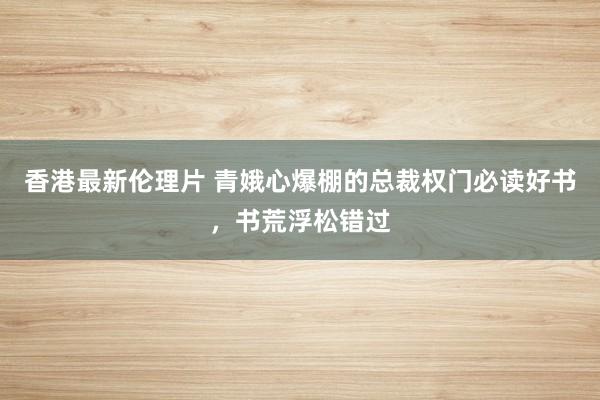 香港最新伦理片 青娥心爆棚的总裁权门必读好书，书荒浮松错过